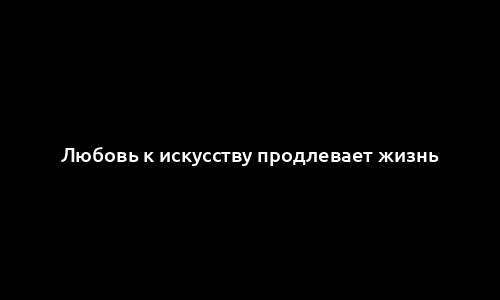 Любовь к искусству продлевает жизнь